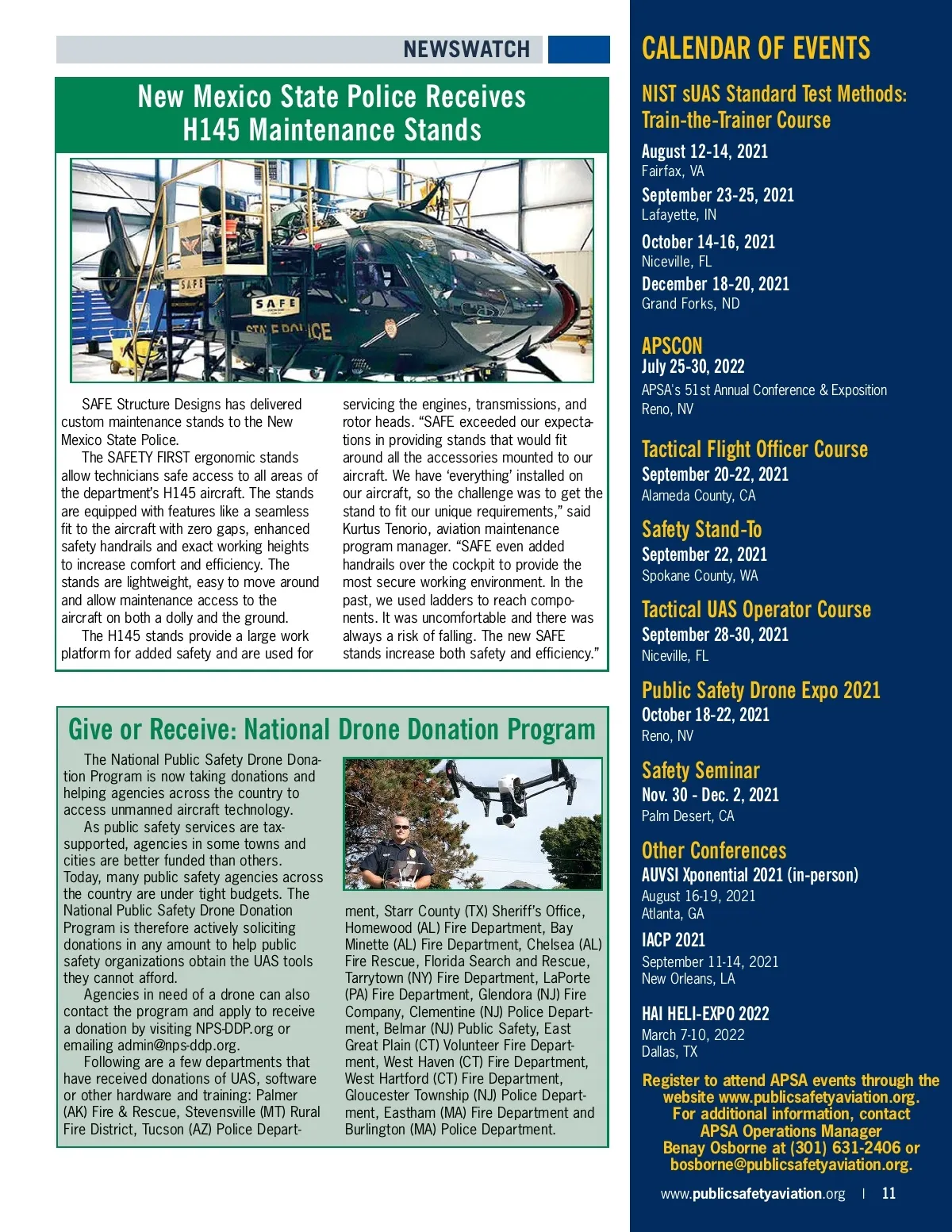 NEWSWATCH

New Mexico State Police Receives H145 Maintenance Stands

SAFE
SAFE
STATE POLICE

SAFE Structure Designs has delivered custom maintenance stands to the New Mexico State Police.

The SAFETY FIRST ergonomic stands allow technicians safe access to all areas of the department's H145 aircraft. The stands are equipped with features like a seamless fit to the aircraft with zero gaps, enhanced safety handrails and exact working heights to increase comfort and efficiency. The stands are lightweight, easy to move around and allow maintenance access to the aircraft on both a dolly and the ground.

The H145 stands provide a large work platform for added safety and are used for servicing the engines, transmissions, and rotor heads. "SAFE exceeded our expectations in providing stands that would fit around all the accessories mounted to our aircraft. We have 'everything' installed on our aircraft, so the challenge was to get the stand to fit our unique requirements," said Kurtus Tenorio, aviation maintenance program manager. "SAFE even added handrails over the cockpit to provide the most secure working environment. In the past, we used ladders to reach components. It was uncomfortable and there was always a risk of falling. The new SAFE stands increase both safety and efficiency."

Give or Receive: National Drone Donation Program

The National Public Safety Drone Donation Program is now taking donations and helping agencies across the country to access unmanned aircraft technology.

As public safety services are tax-supported, agencies in some towns and cities are better funded than others. Today, many public safety agencies across the country are under tight budgets. The National Public Safety Drone Donation Program is therefore actively soliciting donations in any amount to help public safety organizations obtain the UAS tools they cannot afford.

Agencies in need of a drone can also contact the program and apply to receive a donation by visiting NPS-DDP.org or emailing admin@nps-ddp.org.

Following are a few departments that have received donations of UAS, software or other hardware and training: Palmer (AK) Fire & Rescue, Stevensville (MT) Rural Fire District, Tucson (AZ) Police Department, Starr County (TX) Sheriff's Office, Homewood (AL) Fire Department, Bay Minette (AL) Fire Department, Chelsea (AL) Fire Rescue, Florida Search and Rescue, Tarrytown (NY) Fire Department, LaPorte (PA) Fire Department, Glendora (NJ) Fire Company, Clementine (NJ) Police Department, Belmar (NJ) Public Safety, East Great Plain (CT) Volunteer Fire Department, West Haven (CT) Fire Department, West Hartford (CT) Fire Department, Gloucester Township (NJ) Police Department, Eastham (MA) Fire Department and Burlington (MA) Police Department.

CALENDAR OF EVENTS

NIST sUAS Standard Test Methods: Train-the-Trainer Course
August 12-14, 2021
Fairfax, VA
September 23-25, 2021
Lafayette, IN
October 14-16, 2021
Niceville, FL
December 18-20, 2021
Grand Forks, ND

APSCON
July 25-30, 2022
APSA's 51st Annual Conference & Exposition
Reno, NV

Tactical Flight Officer Course
September 20-22, 2021
Alameda County, CA

Safety Stand-To
September 22, 2021
Spokane County, WA

Tactical UAS Operator Course
September 28-30, 2021
Niceville, FL

Public Safety Drone Expo 2021
October 18-22, 2021
Reno, NV

Safety Seminar
Nov. 30 - Dec. 2, 2021
Palm Desert, CA

Other Conferences
AUVSI Xponential 2021 (in-person)
August 16-19, 2021
Atlanta, GA

IACP 2021
September 11-14, 2021
New Orleans, LA

HAI HELI-EXPO 2022
March 7-10, 2022
Dallas, TX

Register to attend APSA events through the website www.publicsafetyaviation.org. For additional information, contact APSA Operations Manager Benay Osborne at (301) 631-2406 or bosborne@publicsafetyaviation.org.

www.publicsafetyaviation.org | 11